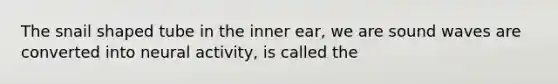 The snail shaped tube in the inner ear, we are sound waves are converted into neural activity, is called the